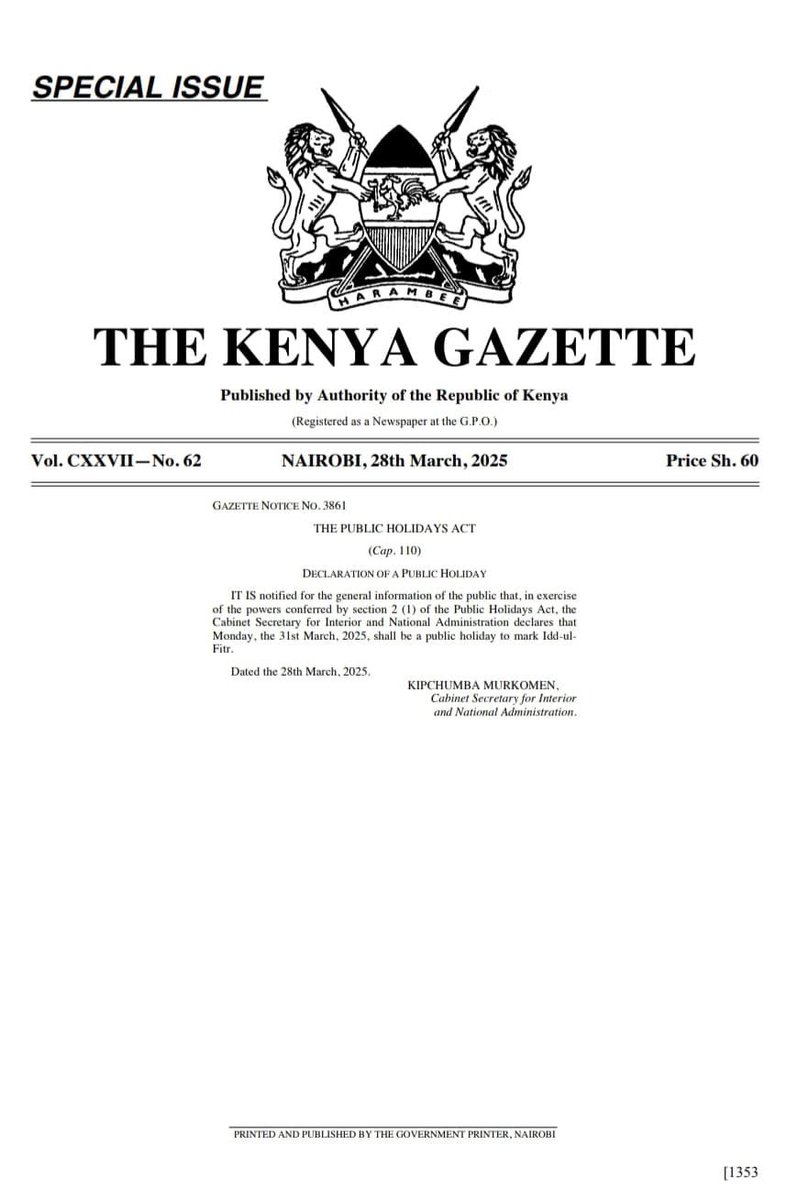 SPECIAL ISSUE

HARAMBEE

THE KENYA GAZETTE

Published by Authority of the Republic of Kenya

(Registered as a Newspaper at the G.P.O.)

Vol. CXXVII—No. 62 NAIROBI, 28th March, 2025 Price Sh. 60

GAZETTE NOTICE NO. 3861

THE PUBLIC HOLIDAYS ACT

(Cap. 110)

DECLARATION OF A PUBLIC HOLIDAY

IT IS notified for the general information of the public that, in exercise of the powers conferred by section 2 (1) of the Public Holidays Act, the Cabinet Secretary for Interior and National Administration declares that Monday, the 31st March, 2025, shall be a public holiday to mark Idd-ul-Fitr.

Dated the 28th March, 2025.

KIPCHUMBA MURKOMEN,
Cabinet Secretary for Interior and National Administration.

PRINTED AND PUBLISHED BY THE GOVERNMENT PRINTER, NAIROBI

[1353